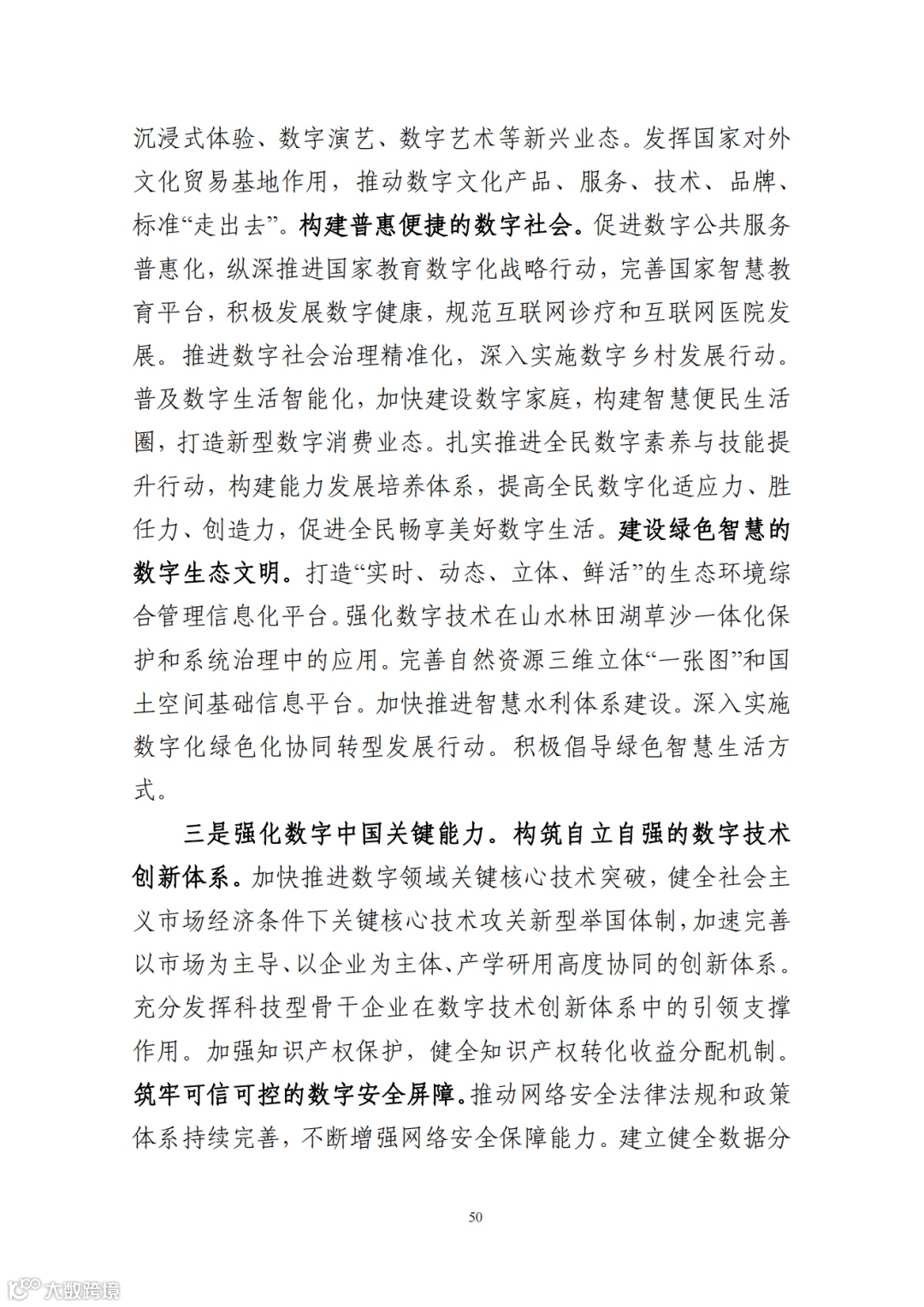 沉浸式体验、数字演艺、数字艺术等新兴业态。发挥国家对外文化贸易基地作用，推动数字文化产品、服务、技术、品牌、标准“走出去”。构建普惠便捷的数字社会。促进数字公共服务普惠化，纵深推进国家教育数字化战略行动，完善国家智慧教育平台，积极发展数字健康，规范互联网诊疗和互联网医院发展。推进数字社会治理精准化，深入实施数字乡村发展行动。普及数字生活智能化，加快建设数字家庭，构建智慧便民生活圈，打造新型数字消费业态。扎实推进全民数字素养与技能提升行动，构建能力发展培养体系，提高全民数字化适应力、胜任力、创造力，促进全民畅享美好数字生活。建设绿色智慧的数字生态文明。打造“实时、动态、立体、鲜活”的生态环境综合管理信息化平台。强化数字技术在山水林田湖草沙一体化保护和系统治理中的应用。完善自然资源三维立体“一张图”和国土空间基础信息平台。加快推进智慧水利体系建设。深入实施数字化绿色化协同转型发展行动。积极倡导绿色智慧生活方式。

三是强化数字中国关键能力。构筑自立自强的数字技术创新体系。加快推进数字领域关键核心技术突破，健全社会主义市场经济条件下关键核心技术攻关新型举国体制，加速完善以市场为主导、以企业为主体、产学研用高度协同的创新体系。充分发挥科技型骨干企业在数字技术创新体系中的引领支撑作用。加强知识产权保护，健全知识产权转化收益分配机制。筑牢可信可控的数字安全屏障。推动网络安全法律法规和政策体系持续完善，不断增强网络安全保障能力。建立健全数据分

50

大数跨境